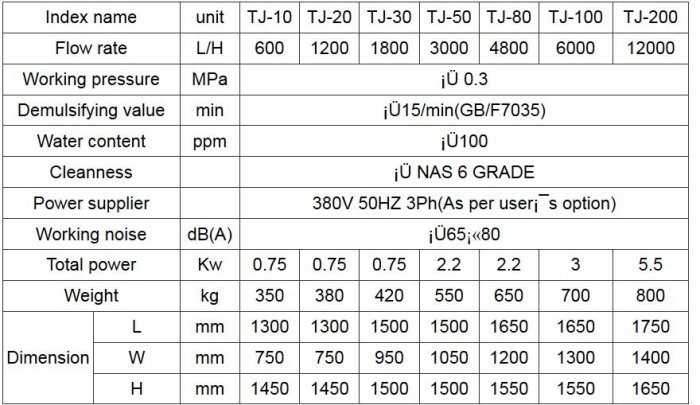 | Index name | | unit | TJ-10 | TJ-20 | TJ-30 | TJ-50 | TJ-80 | TJ-100 | TJ-200 |
|---|---|---|---|---|---|---|---|---|---|
| Flow rate | | L/H | 600 | 1200 | 1800 | 3000 | 4800 | 6000 | 12000 |
| Working pressure | | MPa | ¡Ü 0.3 | | | | | | |
| Demulsifying value | | min | ¡Ü15/min(GB/F7035) | | | | | | |
| Water content | | ppm | ¡Ü100 | | | | | | |
| Cleanness | | | ¡Ü NAS 6 GRADE | | | | | | |
| Power supplier | | | 380V 50HZ 3Ph(As per user¡¯s option) | | | | | | |
| Working noise | | dB(A) | ¡Ü65¡«80 | | | | | | |
| Total power | | Kw | 0.75 | 0.75 | 0.75 | 2.2 | 2.2 | 3 | 5.5 |
| Weight | | kg | 350 | 380 | 420 | 550 | 650 | 700 | 800 |
| Dimension | L | mm | 1300 | 1300 | 1500 | 1500 | 1650 | 1650 | 1750 |
| | W | mm | 750 | 750 | 950 | 1050 | 1200 | 1300 | 1400 |
| | H | mm | 1450 | 1450 | 1500 | 1500 | 1550 | 1550 | 1650 |